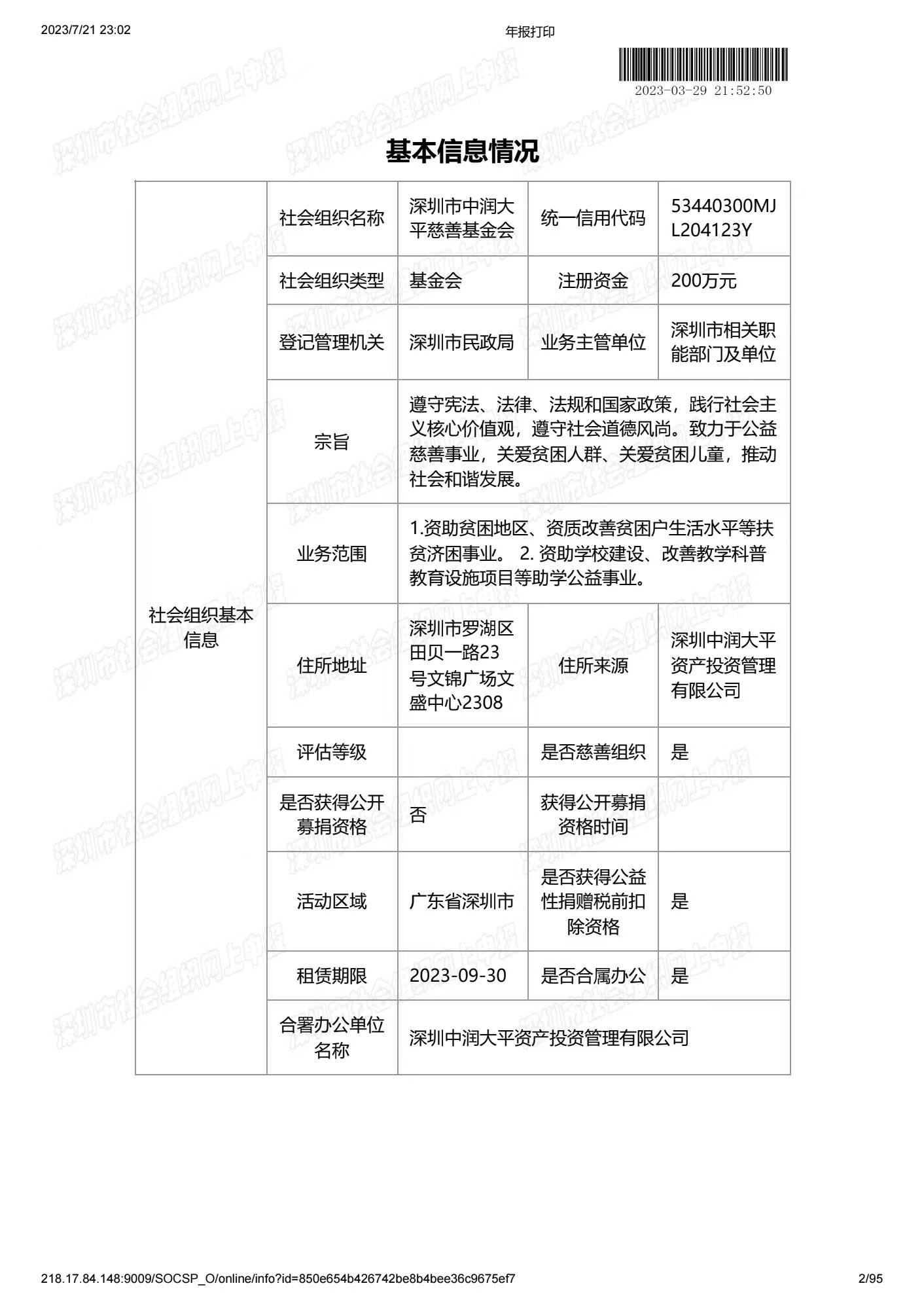 2023/7/21 23:02

年报打印

2023-03-29 21:52:50

深圳市社会组织网上申报

基本信息情况

| 社会组织基本信息 | 社会组织名称 | 深圳市中润大平慈善基金会 | 统一信用代码 | 53440300MJL204123Y |
|---|---|---|---|---|
| | 社会组织类型 | 基金会 | 注册资金 | 200万元 |
| | 登记管理机关 | 深圳市民政局 | 业务主管单位 | 深圳市相关职能部门及单位 |
| | 宗旨 | 遵守宪法、法律、法规和国家政策，践行社会主义核心价值观，遵守社会道德风尚。致力于公益慈善事业，关爱贫困人群、关爱贫困儿童，推动社会和谐发展。 | | |
| | 业务范围 | 1.资助贫困地区、资质改善贫困户生活水平等扶贫济困事业。 2. 资助学校建设、改善教学科普教育设施项目等助学公益事业。 | | |
| | 住所地址 | 深圳市罗湖区田贝一路23号文锦广场文盛中心2308 | 住所来源 | 深圳中润大平资产投资管理有限公司 |
| | 评估等级 | | 是否慈善组织 | 是 |
| | 是否获得公开募捐资格 | 否 | 获得公开募捐资格时间 | |
| | 活动区域 | 广东省深圳市 | 是否获得公益性捐赠税前扣除资格 | 是 |
| | 租赁期限 | 2023-09-30 | 是否合属办公 | 是 |
| | 合署办公单位名称 | 深圳中润大平资产投资管理有限公司 | | |

218.17.84.148:9009/SOCSP_O/online/info?id=850e654b426742be8b4bee36c9675ef7

2/95